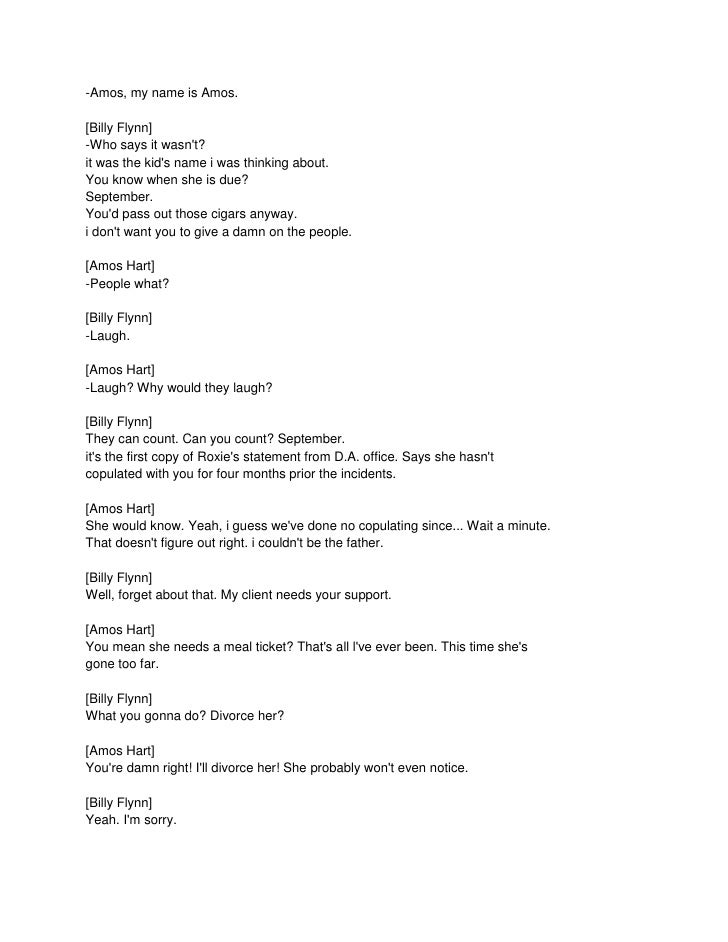 -Amos, my name is Amos.

[Billy Flynn]
-Who says it wasn't?
it was the kid's name i was thinking about.
You know when she is due?
September.
You'd pass out those cigars anyway.
i don't want you to give a damn on the people.

[Amos Hart]
-People what?

[Billy Flynn]
-Laugh.

[Amos Hart]
-Laugh? Why would they laugh?

[Billy Flynn]
They can count. Can you count? September.
it's the first copy of Roxie's statement from D.A. office. Says she hasn't copulated with you for four months prior the incidents.

[Amos Hart]
She would know. Yeah, i guess we've done no copulating since... Wait a minute. That doesn't figure out right. i couldn't be the father.

[Billy Flynn]
Well, forget about that. My client needs your support.

[Amos Hart]
You mean she needs a meal ticket? That's all I've ever been. This time she's gone too far.

[Billy Flynn]
What you gonna do? Divorce her?

[Amos Hart]
You're damn right! I'll divorce her! She probably won't even notice.

[Billy Flynn]
Yeah. I'm sorry.